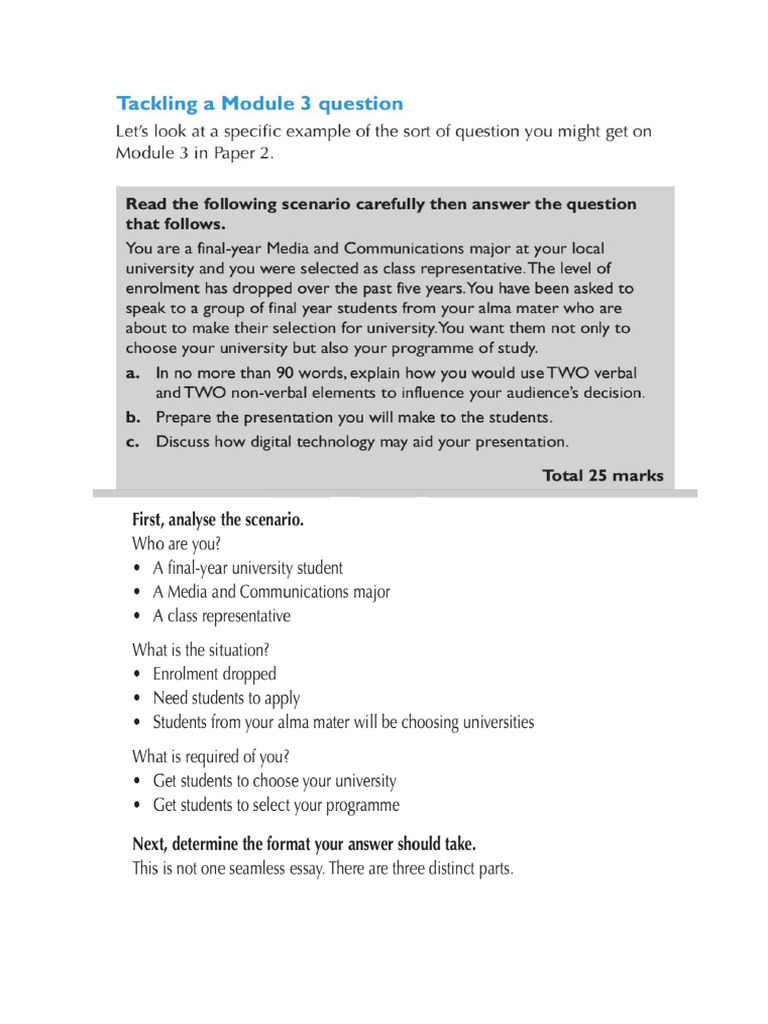 Tackling a Module 3 question

Let's look at a specific example of the sort of question you might get on Module 3 in Paper 2.

Read the following scenario carefully then answer the question that follows.

You are a final-year Media and Communications major at your local university and you were selected as class representative. The level of enrolment has dropped over the past five years. You have been asked to speak to a group of final year students from your alma mater who are about to make their selection for university. You want them not only to choose your university but also your programme of study.

a. In no more than 90 words, explain how you would use TWO verbal and TWO non-verbal elements to influence your audience's decision.
b. Prepare the presentation you will make to the students.
c. Discuss how digital technology may aid your presentation.

Total 25 marks

First, analyse the scenario.
Who are you?
• A final-year university student
• A Media and Communications major
• A class representative

What is the situation?
• Enrolment dropped
• Need students to apply
• Students from your alma mater will be choosing universities

What is required of you?
• Get students to choose your university
• Get students to select your programme

Next, determine the format your answer should take.
This is not one seamless essay. There are three distinct parts.